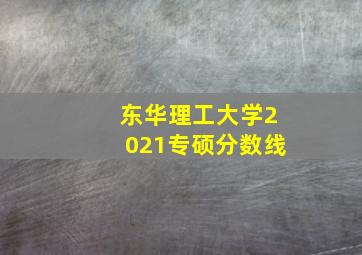 东华理工大学2021专硕分数线